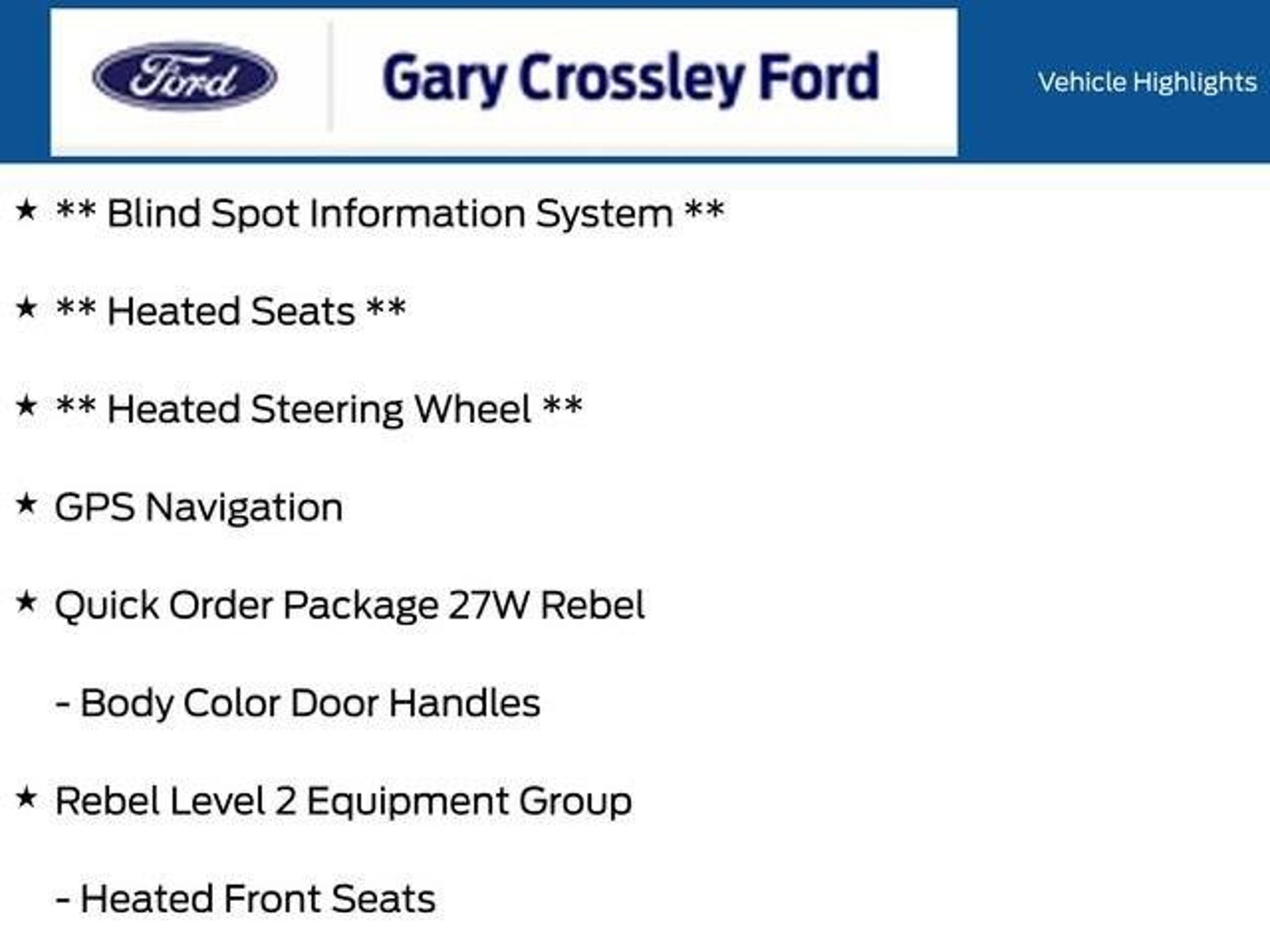 Ford

Gary Crossley Ford

Vehicle Highlights

★ ** Blind Spot Information System **

★ ** Heated Seats **

★ ** Heated Steering Wheel **

★ GPS Navigation

★ Quick Order Package 27W Rebel

- Body Color Door Handles

★ Rebel Level 2 Equipment Group

- Heated Front Seats